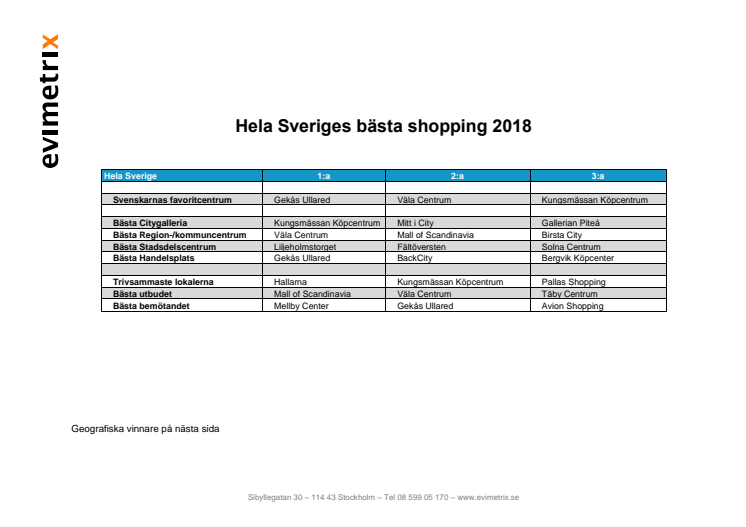 evimetrix

Hela Sveriges bästa shopping 2018

| Hela Sverige | 1:a | 2:a | 3:a |
|---|---|---|---|
| | | | |
| Svenskarnas favoritcentrum | Gekås Ullared | Väla Centrum | Kungsmässan Köpcentrum |
| | | | |
| Bästa Citygalleria | Kungsmässan Köpcentrum | Mitt i City | Gallerian Piteå |
| Bästa Region-/kommuncentrum | Väla Centrum | Mall of Scandinavia | Birsta City |
| Bästa Stadsdelscentrum | Liljeholmstorget | Fältöversten | Solna Centrum |
| Bästa Handelsplats | Gekås Ullared | BackCity | Bergvik Köpcenter |
| | | | |
| Trivsammaste lokalerna | Hallarna | Kungsmässan Köpcentrum | Pallas Shopping |
| Bästa utbudet | Mall of Scandinavia | Väla Centrum | Täby Centrum |
| Bästa bemötandet | Mellby Center | Gekås Ullared | Avion Shopping |

Geografiska vinnare på nästa sida

Sibyllegatan 30 – 114 43 Stockholm – Tel 08 599 05 170 – www.evimetrix.se